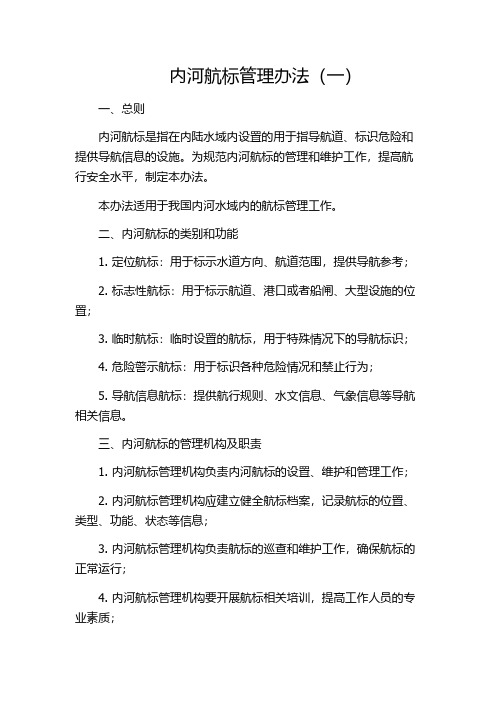 内河航标管理办法（一）

一、总则

内河航标是指在内陆水域内设置的用于指导航道、标识危险和提供导航信息的设施。为规范内河航标的管理和维护工作，提高航行安全水平，制定本办法。

本办法适用于我国内河水域内的航标管理工作。

二、内河航标的类别和功能

1. 定位航标：用于标示水道方向、航道范围，提供导航参考；

2. 标志性航标：用于标示航道、港口或者船闸、大型设施的位置；

3. 临时航标：临时设置的航标，用于特殊情况下的导航标识；

4. 危险警示航标：用于标识各种危险情况和禁止行为；

5. 导航信息航标：提供航行规则、水文信息、气象信息等导航相关信息。

三、内河航标的管理机构及职责

1. 内河航标管理机构负责内河航标的设置、维护和管理工作；

2. 内河航标管理机构应建立健全航标档案，记录航标的位置、类型、功能、状态等信息；

3. 内河航标管理机构负责航标的巡查和维护工作，确保航标的正常运行；

4. 内河航标管理机构要开展航标相关培训，提高工作人员的专业素质；